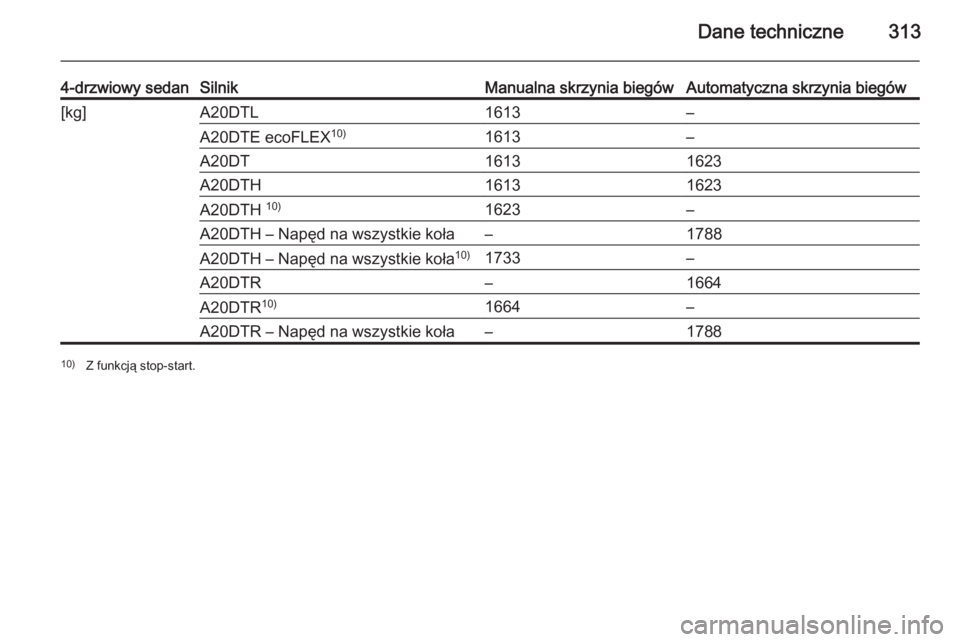 Dane techniczne 313

| 4-drzwiowy sedan | Silnik | Manualna skrzynia biegów | Automatyczna skrzynia biegów |
|---|---|---|---|
| [kg] | A20DTL | 1613 | – |
| | A20DTE ecoFLEX$^{10)}$ | 1613 | – |
| | A20DT | 1613 | 1623 |
| | A20DTH | 1613 | 1623 |
| | A20DTH $^{10)}$ | 1623 | – |
| | A20DTH – Napęd na wszystkie koła | – | 1788 |
| | A20DTH – Napęd na wszystkie koła$^{10)}$ | 1733 | – |
| | A20DTR | – | 1664 |
| | A20DTR$^{10)}$ | 1664 | – |
| | A20DTR – Napęd na wszystkie koła | – | 1788 |

$^{10)}$ Z funkcją stop-start.

carmanualsonline.info